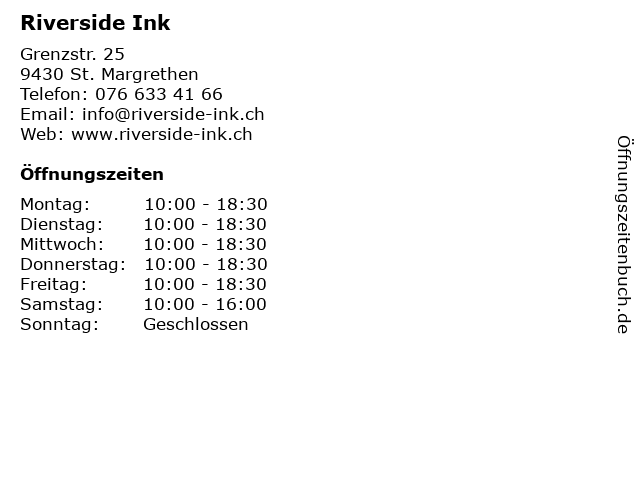 Riverside Ink

Grenzstr. 25
9430 St. Margrethen
Telefon: 076 633 41 66
Email: info@riverside-ink.ch
Web: www.riverside-ink.ch

Öffnungszeiten

Montag: 10:00 - 18:30
Dienstag: 10:00 - 18:30
Mittwoch: 10:00 - 18:30
Donnerstag: 10:00 - 18:30
Freitag: 10:00 - 18:30
Samstag: 10:00 - 16:00
Sonntag: Geschlossen

Öffnungszeitenbuch.de